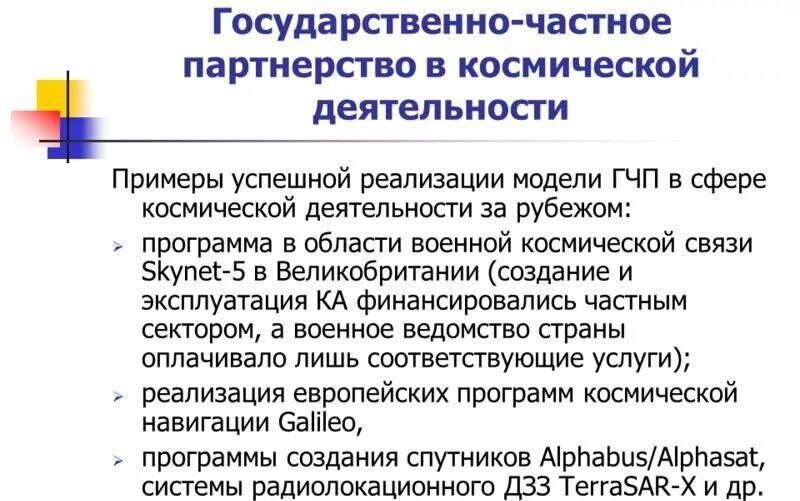 Государственно-частное партнерство в космической деятельности

Примеры успешной реализации модели ГЧП в сфере космической деятельности за рубежом:

➢ программа в области военной космической связи Skynet-5 в Великобритании (создание и эксплуатация КА финансировались частным сектором, а военное ведомство страны оплачивало лишь соответствующие услуги);

➢ реализация европейских программ космической навигации Galileo,

➢ программы создания спутников Alphabus/Alphasat, системы радиолокационного ДЗЗ TerraSAR-X и др.